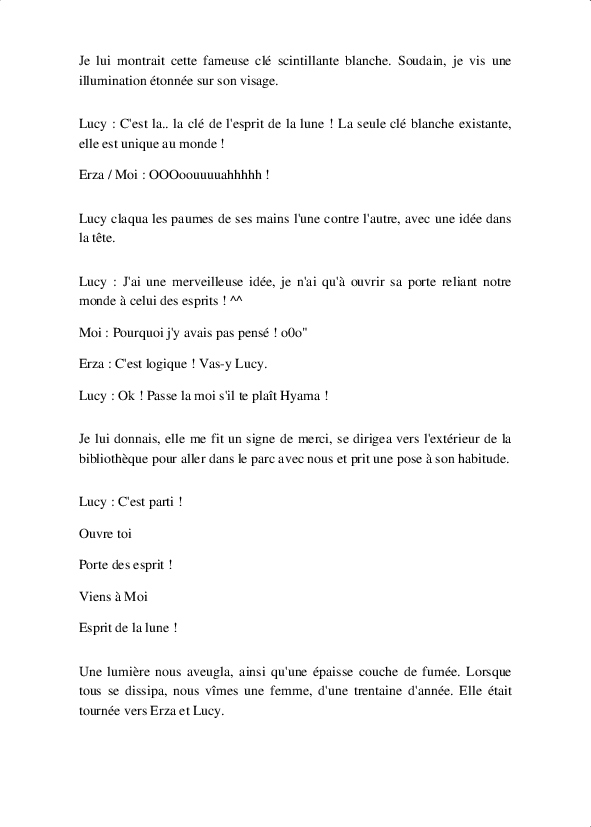 Je lui montrait cette fameuse clé scintillante blanche. Soudain, je vis une illumination étonnée sur son visage.

Lucy : C'est la.. la clé de l'esprit de la lune ! La seule clé blanche existante, elle est unique au monde !

Erza / Moi : OOOoouuuuahhhhh !

Lucy claqua les paumes de ses mains l'une contre l'autre, avec une idée dans la tête.

Lucy : J'ai une merveilleuse idée, je n'ai qu'à ouvrir sa porte reliant notre monde à celui des esprits ! ^^

Moi : Pourquoi j'y avais pas pensé ! o0o"

Erza : C'est logique ! Vas-y Lucy.

Lucy : Ok ! Passe la moi s'il te plaît Hyama !

Je lui donnais, elle me fit un signe de merci, se dirigea vers l'extérieur de la bibliothèque pour aller dans le parc avec nous et prit une pose à son habitude.

Lucy : C'est parti !

Ouvre toi

Porte des esprit !

Viens à Moi

Esprit de la lune !

Une lumière nous aveugla, ainsi qu'une épaisse couche de fumée. Lorsque tous se dissipa, nous vîmes une femme, d'une trentaine d'année. Elle était tournée vers Erza et Lucy.